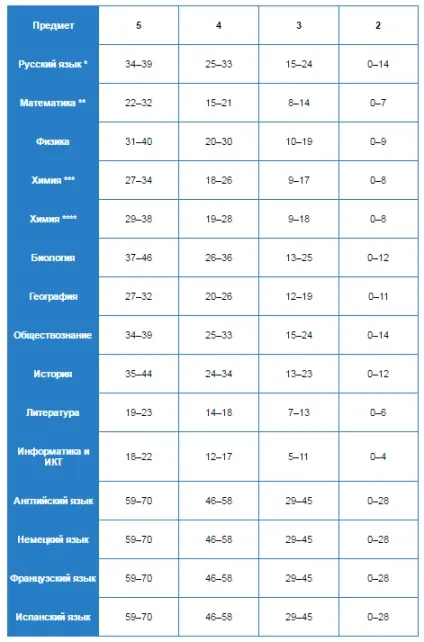 | Предмет | 5 | 4 | 3 | 2 |
|---|---|---|---|---|
| Русский язык * | 34–39 | 25–33 | 15–24 | 0–14 |
| Математика ** | 22–32 | 15–21 | 8–14 | 0–7 |
| Физика | 31–40 | 20–30 | 10–19 | 0–9 |
| Химия *** | 27–34 | 18–26 | 9–17 | 0–8 |
| Химия **** | 29–38 | 19–28 | 9–18 | 0–8 |
| Биология | 37–46 | 26–36 | 13–25 | 0–12 |
| География | 27–32 | 20–26 | 12–19 | 0–11 |
| Обществознание | 34–39 | 25–33 | 15–24 | 0–14 |
| История | 35–44 | 24–34 | 13–23 | 0–12 |
| Литература | 19–23 | 14–18 | 7–13 | 0–6 |
| Информатика и ИКТ | 18–22 | 12–17 | 5–11 | 0–4 |
| Английский язык | 59–70 | 46–58 | 29–45 | 0–28 |
| Немецкий язык | 59–70 | 46–58 | 29–45 | 0–28 |
| Французский язык | 59–70 | 46–58 | 29–45 | 0–28 |
| Испанский язык | 59–70 | 46–58 | 29–45 | 0–28 |